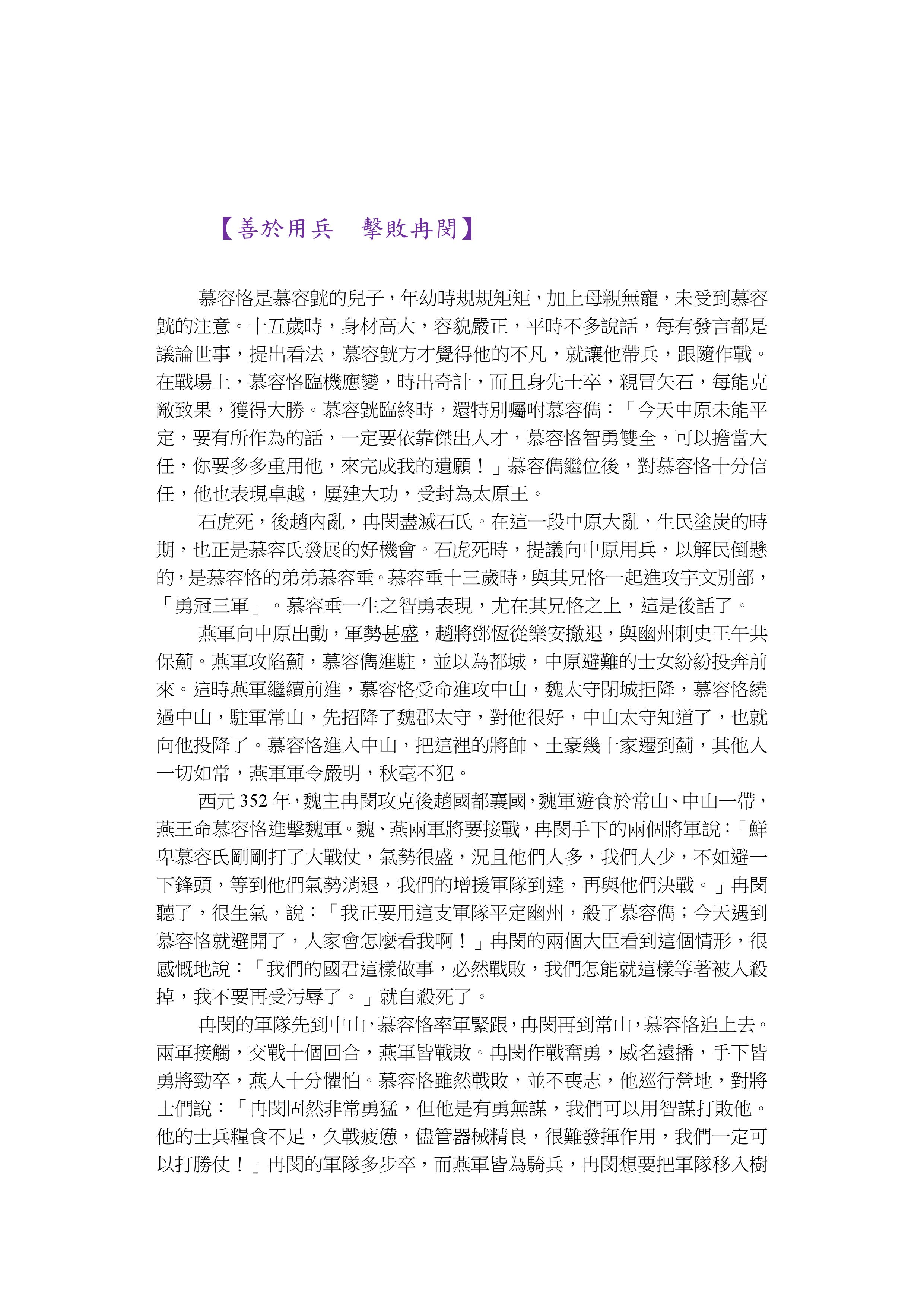 【善於用兵　擊敗冉閔】

慕容恪是慕容皝的兒子，年幼時規規矩矩，加上母親無寵，未受到慕容皝的注意。十五歲時，身材高大，容貌嚴正，平時不多說話，每有發言都是議論世事，提出看法，慕容皝方才覺得他的不凡，就讓他帶兵，跟隨作戰。在戰場上，慕容恪臨機應變，時出奇計，而且身先士卒，親冒矢石，每能克敵致果，獲得大勝。慕容皝臨終時，還特別囑咐慕容儁：「今天中原未能平定，要有所作為的話，一定要依靠傑出人才，慕容恪智勇雙全，可以擔當大任，你要多多重用他，來完成我的遺願！」慕容儁繼位後，對慕容恪十分信任，他也表現卓越，屢建大功，受封為太原王。

石虎死，後趙內亂，冉閔盡滅石氏。在這一段中原大亂，生民塗炭的時期，也正是慕容氏發展的好機會。石虎死時，提議向中原用兵，以解民倒懸的，是慕容恪的弟弟慕容垂。慕容垂十三歲時，與其兄恪一起進攻宇文別部，「勇冠三軍」。慕容垂一生之智勇表現，尤在其兄恪之上，這是後話了。

燕軍向中原出動，軍勢甚盛，趙將鄧恆從樂安撤退，與幽州刺史王午共保薊。燕軍攻陷薊，慕容儁進駐，並以為都城，中原避難的士女紛紛投奔前來。這時燕軍繼續前進，慕容恪受命進攻中山，魏太守閉城拒降，慕容恪繞過中山，駐軍常山，先招降了魏郡太守，對他很好，中山太守知道了，也就向他投降了。慕容恪進入中山，把這裡的將帥、土豪幾十家遷到薊，其他人一切如常，燕軍軍令嚴明，秋毫不犯。

西元 352 年，魏主冉閔攻克後趙國都襄國，魏軍遊食於常山、中山一帶，燕王命慕容恪進擊魏軍。魏、燕兩軍將要接戰，冉閔手下的兩個將軍說：「鮮卑慕容氏剛剛打了大戰仗，氣勢很盛，況且他們人多，我們人少，不如避一下鋒頭，等到他們氣勢消退，我們的增援軍隊到達，再與他們決戰。」冉閔聽了，很生氣，說：「我正要用這支軍隊平定幽州，殺了慕容儁；今天遇到慕容恪就避開了，人家會怎麼看我啊！」冉閔的兩個大臣看到這個情形，很感慨地說：「我們的國君這樣做事，必然戰敗，我們怎能就這樣等著被人殺掉，我不要再受污辱了。」就自殺死了。

冉閔的軍隊先到中山，慕容恪率軍緊跟，冉閔再到常山，慕容恪追上去。兩軍接觸，交戰十個回合，燕軍皆戰敗。冉閔作戰奮勇，威名遠播，手下皆勇將勁卒，燕人十分懼怕。慕容恪雖然戰敗，並不喪志，他巡行營地，對將士們說：「冉閔固然非常勇猛，但他是有勇無謀，我們可以用智謀打敗他。他的士兵糧食不足，久戰疲憊，儘管器械精良，很難發揮作用，我們一定可以打勝仗！」冉閔的軍隊多步卒，而燕軍皆為騎兵，冉閔想要把軍隊移入樹